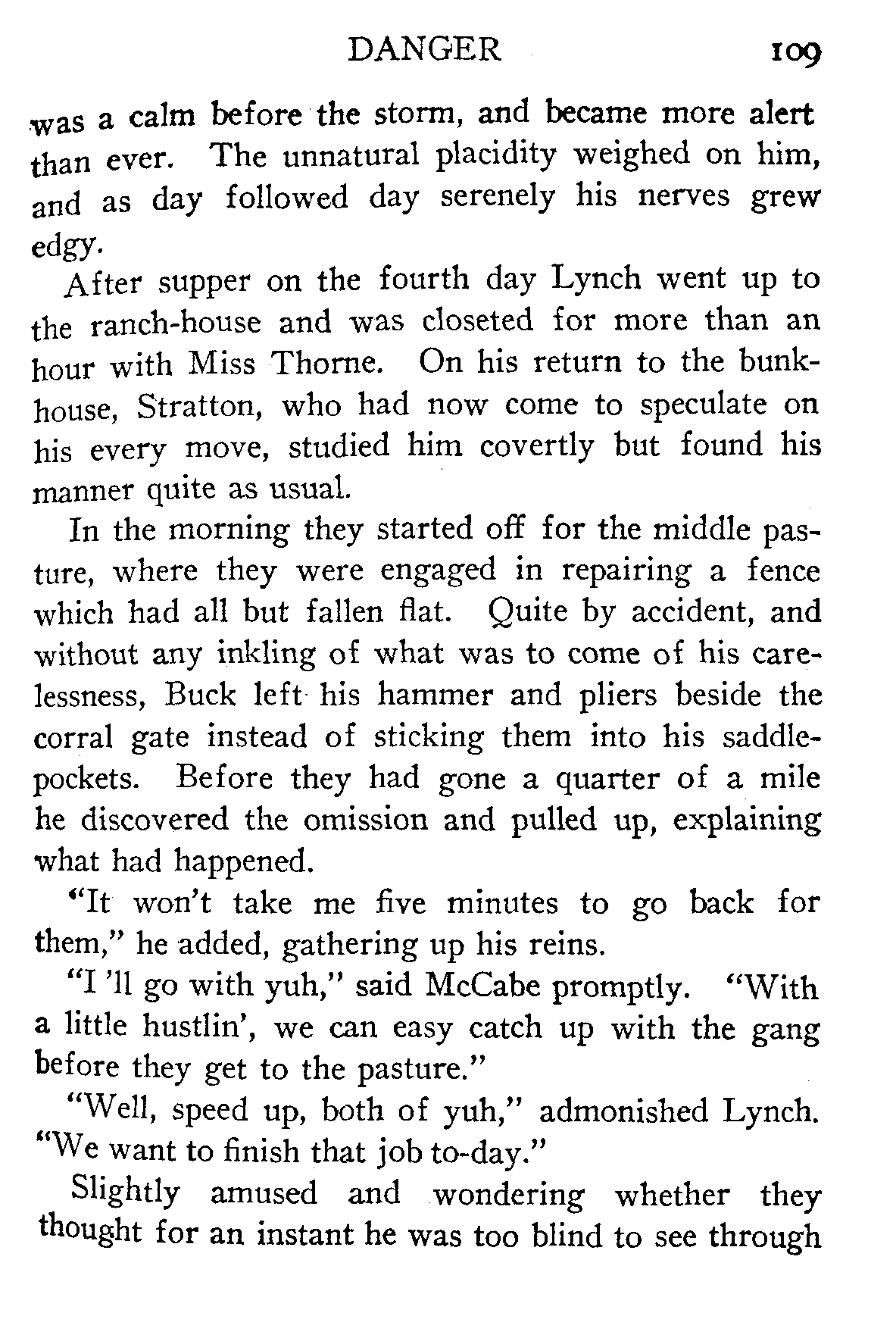 DANGER 109

was a calm before the storm, and became more alert than ever. The unnatural placidity weighed on him, and as day followed day serenely his nerves grew edgy.

After supper on the fourth day Lynch went up to the ranch-house and was closeted for more than an hour with Miss Thorne. On his return to the bunkhouse, Stratton, who had now come to speculate on his every move, studied him covertly but found his manner quite as usual.

In the morning they started off for the middle pasture, where they were engaged in repairing a fence which had all but fallen flat. Quite by accident, and without any inkling of what was to come of his carelessness, Buck left his hammer and pliers beside the corral gate instead of sticking them into his saddle-pockets. Before they had gone a quarter of a mile he discovered the omission and pulled up, explaining what had happened.

"It won't take me five minutes to go back for them," he added, gathering up his reins.

"I 'll go with yuh," said McCabe promptly. "With a little hustlin', we can easy catch up with the gang before they get to the pasture."

"Well, speed up, both of yuh," admonished Lynch. "We want to finish that job to-day."

Slightly amused and wondering whether they thought for an instant he was too blind to see through